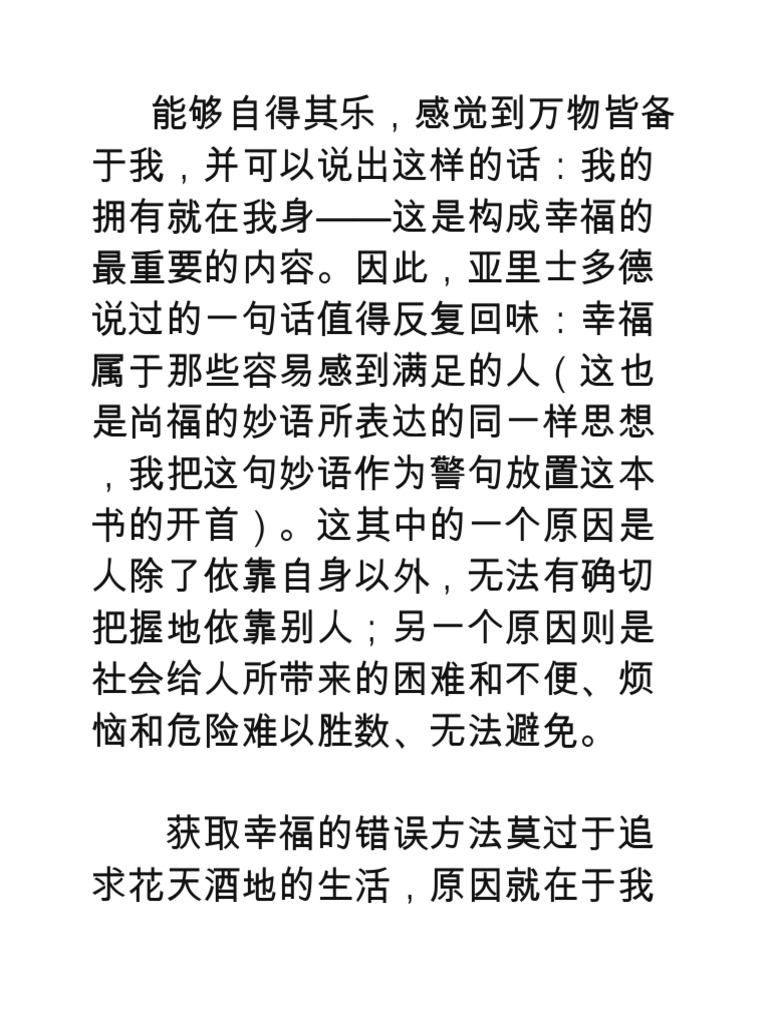 能够自得其乐，感觉到万物皆备于我，并可以说出这样的话：我的拥有就在我身——这是构成幸福的最重要的内容。因此，亚里士多德说过的一句话值得反复回味：幸福属于那些容易感到满足的人（这也是尚福的妙语所表达的同一样思想，我把这句妙语作为警句放置这本书的开首）。这其中的一个原因是人除了依靠自身以外，无法有确切把握地依靠别人；另一个原因则是社会给人所带来的困难和不便、烦恼和危险难以胜数、无法避免。

获取幸福的错误方法莫过于追求花天酒地的生活，原因就在于我